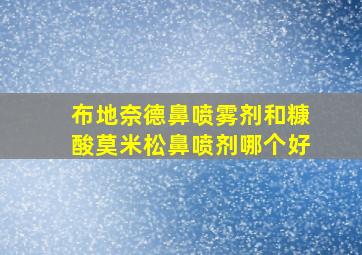 布地奈德鼻喷雾剂和糠酸莫米松鼻喷剂哪个好